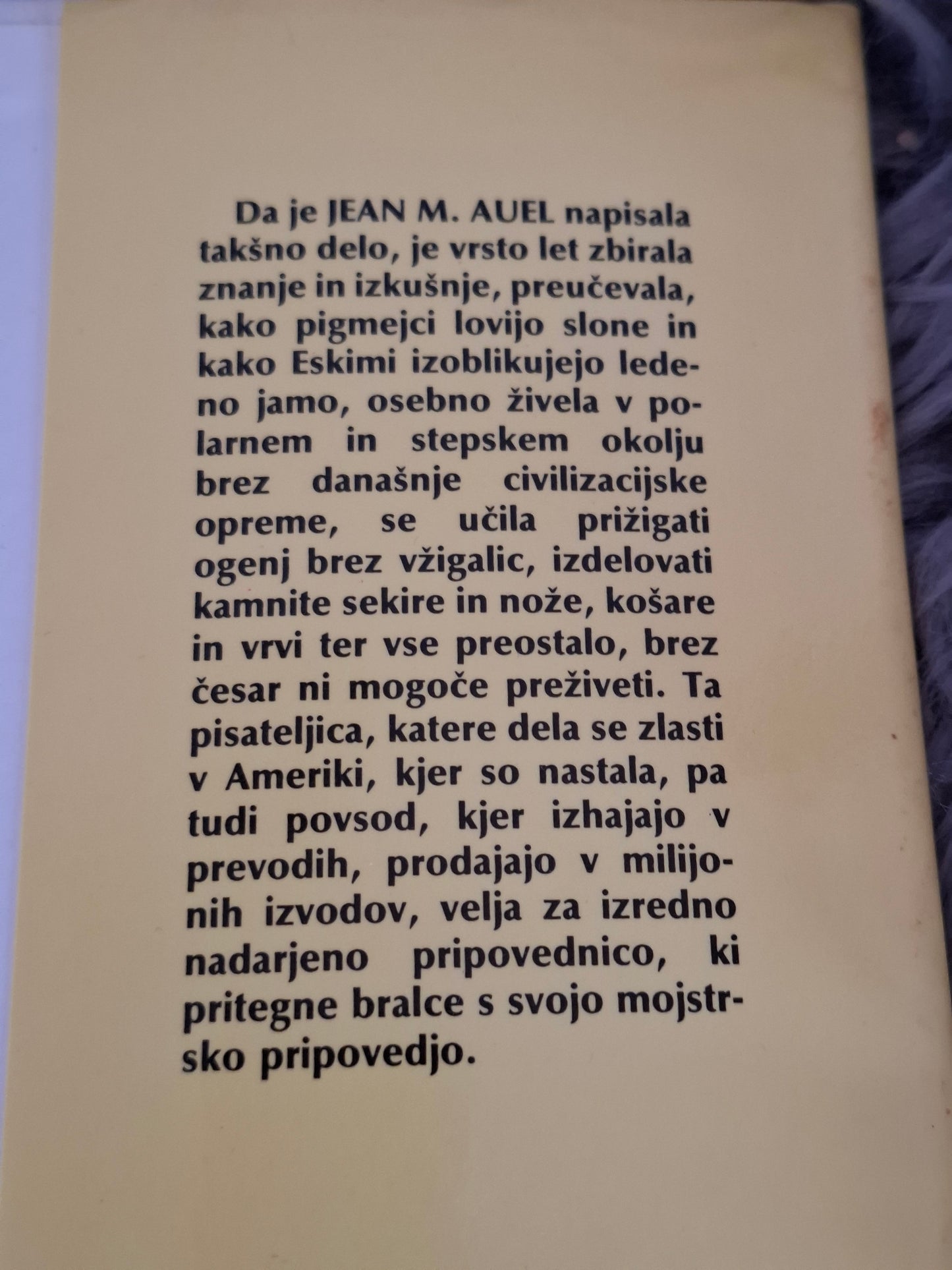 Da je JEAN M. AUEL napisala takšno delo, je vrsto let zbirala znanje in izkušnje, preučevala, kako pigmejci lovijo slone in kako Eskimi izoblikujejo ledeno jamo, osebno živela v polarnem in stepskem okolju brez današnje civilizacijske opreme, se učila prižigati ogenj brez vžigalic, izdelovati kamnite sekire in nože, košare in vrvi ter vse preostalo, brez česar ni mogoče preživeti. Ta pisateljica, katere dela se zlasti v Ameriki, kjer so nastala, pa tudi povsod, kjer izhajajo v prevodih, prodajajo v milijonih izvodov, velja za izredno nadarjeno pripovednico, ki pritegne bralce s svojo mojstrsko pripovedjo.